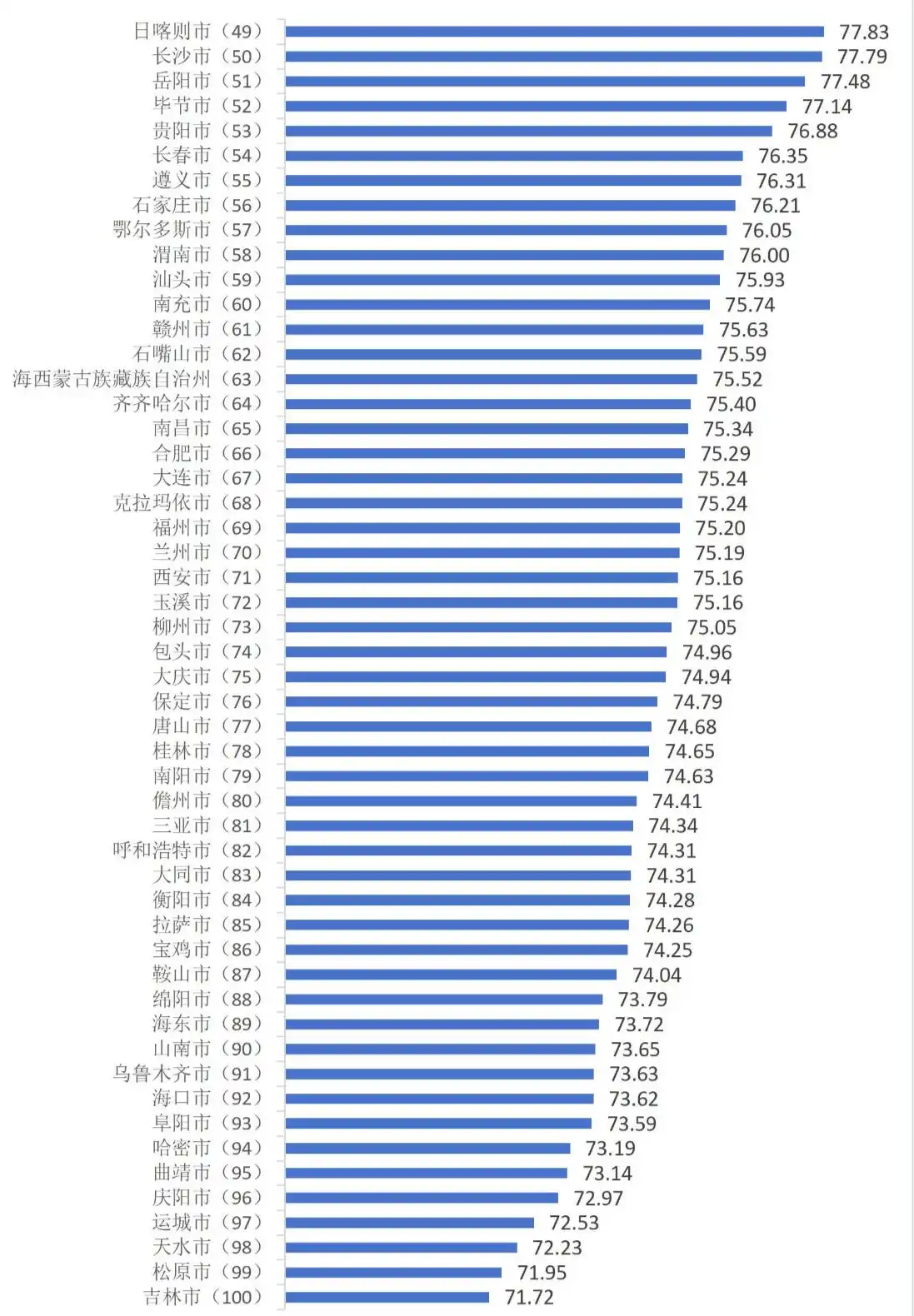 日喀则市（49） 77.83
长沙市（50） 77.79
岳阳市（51） 77.48
毕节市（52） 77.14
贵阳市（53） 76.88
长春市（54） 76.35
遵义市（55） 76.31
石家庄市（56） 76.21
鄂尔多斯市（57） 76.05
渭南市（58） 76.00
汕头市（59） 75.93
南充市（60） 75.74
赣州市（61） 75.63
石嘴山市（62） 75.59
海西蒙古族藏族自治州（63） 75.52
齐齐哈尔市（64） 75.40
南昌市（65） 75.34
合肥市（66） 75.29
大连市（67） 75.24
克拉玛依市（68） 75.24
福州市（69） 75.20
兰州市（70） 75.19
西安市（71） 75.16
玉溪市（72） 75.16
柳州市（73） 75.05
包头市（74） 74.96
大庆市（75） 74.94
保定市（76） 74.79
唐山市（77） 74.68
桂林市（78） 74.65
南阳市（79） 74.63
儋州市（80） 74.41
三亚市（81） 74.34
呼和浩特市（82） 74.31
大同市（83） 74.31
衡阳市（84） 74.28
拉萨市（85） 74.26
宝鸡市（86） 74.25
鞍山市（87） 74.04
绵阳市（88） 73.79
海东市（89） 73.72
山南市（90） 73.65
乌鲁木齐市（91） 73.63
海口市（92） 73.62
阜阳市（93） 73.59
哈密市（94） 73.19
曲靖市（95） 73.14
庆阳市（96） 72.97
运城市（97） 72.53
天水市（98） 72.23
松原市（99） 71.95
吉林市（100） 71.72